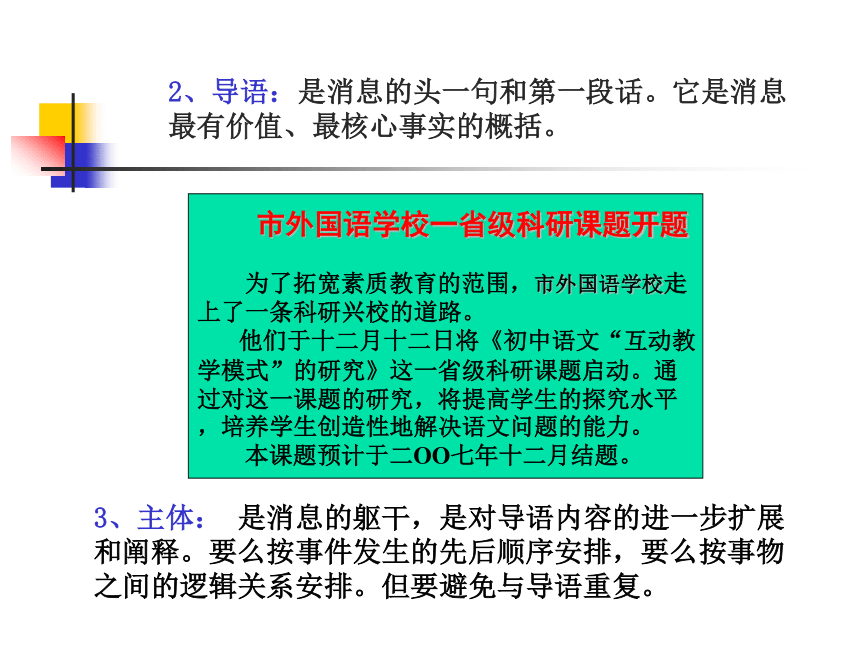 2、导语：是消息的头一句和第一段话。它是消息最有价值、最核心事实的概括。

市外国语学校一省级科研课题开题

为了拓宽素质教育的范围，市外国语学校走上了一条科研兴校的道路。

他们于十二月十二日将《初中语文“互动教学模式”的研究》这一省级科研课题启动。通过对这一课题的研究，将提高学生的探究水平，培养学生创造性地解决语文问题的能力。

本课题预计于二OO七年十二月结题。

3、主体： 是消息的躯干，是对导语内容的进一步扩展和阐释。要么按事件发生的先后顺序安排，要么按事物之间的逻辑关系安排。但要避免与导语重复。